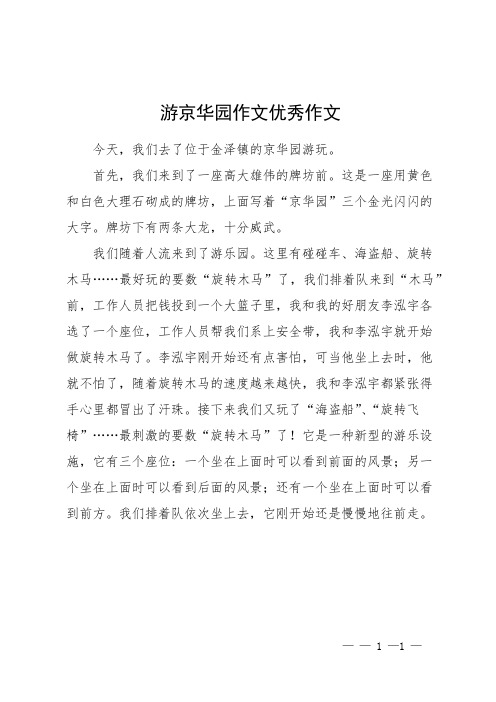 游京华园作文优秀作文

今天，我们去了位于金泽镇的京华园游玩。

首先，我们来到了一座高大雄伟的牌坊前。这是一座用黄色和白色大理石砌成的牌坊，上面写着“京华园”三个金光闪闪的大字。牌坊下有两条大龙，十分威武。

我们随着人流来到了游乐园。这里有碰碰车、海盗船、旋转木马……最好玩的要数“旋转木马”了，我们排着队来到“木马”前，工作人员把钱投到一个大篮子里，我和我的好朋友李泓宇各选了一个座位，工作人员帮我们系上安全带，我和李泓宇就开始做旋转木马了。李泓宇刚开始还有点害怕，可当他坐上去时，他就不怕了，随着旋转木马的速度越来越快，我和李泓宇都紧张得手心里都冒出了汗珠。接下来我们又玩了“海盗船”、“旋转飞椅”……最刺激的要数“旋转木马”了！它是一种新型的游乐设施，它有三个座位：一个坐在上面时可以看到前面的风景；另一个坐在上面时可以看到后面的风景；还有一个坐在上面时可以看到前方。我们排着队依次坐上去，它刚开始还是慢慢地往前走。

— — 1 —1 —